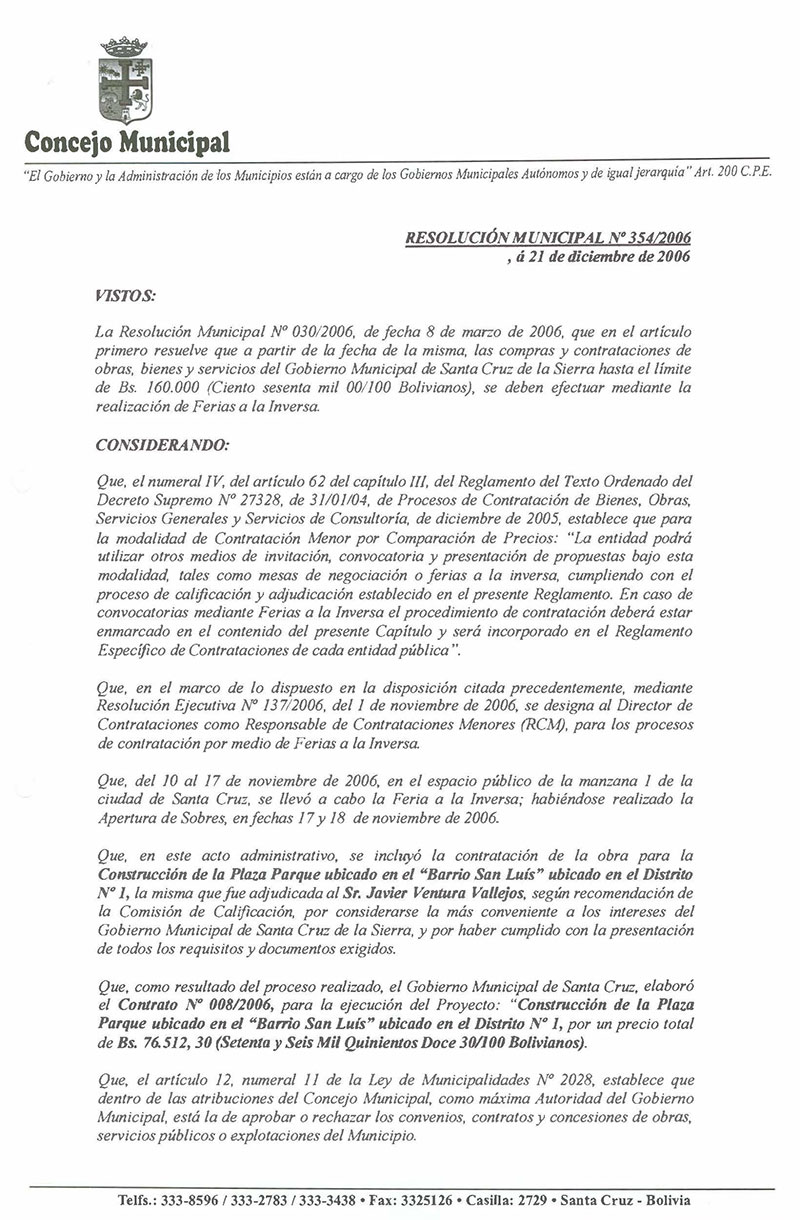 Concejo Municipal

"El Gobierno y la Administración de los Municipios están a cargo de los Gobiernos Municipales Autónomos y de igual jerarquía" Art. 200 C.P.E.

RESOLUCIÓN MUNICIPAL Nº 354/2006
, á 21 de diciembre de 2006

VISTOS:

La Resolución Municipal Nº 030/2006, de fecha 8 de marzo de 2006, que en el artículo primero resuelve que a partir de la fecha de la misma, las compras y contrataciones de obras, bienes y servicios del Gobierno Municipal de Santa Cruz de la Sierra hasta el límite de Bs. 160.000 (Ciento sesenta mil 00/100 Bolivianos), se deben efectuar mediante la realización de Ferias a la Inversa.

CONSIDERANDO:

Que, el numeral IV, del artículo 62 del capítulo III, del Reglamento del Texto Ordenado del Decreto Supremo Nº 27328, de 31/01/04, de Procesos de Contratación de Bienes, Obras, Servicios Generales y Servicios de Consultoría, de diciembre de 2005, establece que para la modalidad de Contratación Menor por Comparación de Precios: "La entidad podrá utilizar otros medios de invitación, convocatoria y presentación de propuestas bajo esta modalidad, tales como mesas de negociación o ferias a la inversa, cumpliendo con el proceso de calificación y adjudicación establecido en el presente Reglamento. En caso de convocatorias mediante Ferias a la Inversa el procedimiento de contratación deberá estar enmarcado en el contenido del presente Capítulo y será incorporado en el Reglamento Específico de Contrataciones de cada entidad pública".

Que, en el marco de lo dispuesto en la disposición citada precedentemente, mediante Resolución Ejecutiva Nº 137/2006, del 1 de noviembre de 2006, se designa al Director de Contrataciones como Responsable de Contrataciones Menores (RCM), para los procesos de contratación por medio de Ferias a la Inversa.

Que, del 10 al 17 de noviembre de 2006, en el espacio público de la manzana 1 de la ciudad de Santa Cruz, se llevó a cabo la Feria a la Inversa; habiéndose realizado la Apertura de Sobres, en fechas 17 y 18 de noviembre de 2006.

Que, en este acto administrativo, se incluyó la contratación de la obra para la Construcción de la Plaza Parque ubicado en el "Barrio San Luís" ubicado en el Distrito Nº 1, la misma que fue adjudicada al Sr. Javier Ventura Vallejos, según recomendación de la Comisión de Calificación, por considerarse la más conveniente a los intereses del Gobierno Municipal de Santa Cruz de la Sierra, y por haber cumplido con la presentación de todos los requisitos y documentos exigidos.

Que, como resultado del proceso realizado, el Gobierno Municipal de Santa Cruz, elaboró el Contrato Nº 008/2006, para la ejecución del Proyecto: "Construcción de la Plaza Parque ubicado en el "Barrio San Luís" ubicado en el Distrito Nº 1, por un precio total de Bs. 76.512, 30 (Setenta y Seis Mil Quinientos Doce 30/100 Bolivianos).

Que, el artículo 12, numeral 11 de la Ley de Municipalidades Nº 2028, establece que dentro de las atribuciones del Concejo Municipal, como máxima Autoridad del Gobierno Municipal, está la de aprobar o rechazar los convenios, contratos y concesiones de obras, servicios públicos o explotaciones del Municipio.

Telfs.: 333-8596 / 333-2783 / 333-3438 • Fax: 3325126 • Casilla: 2729 • Santa Cruz - Bolivia